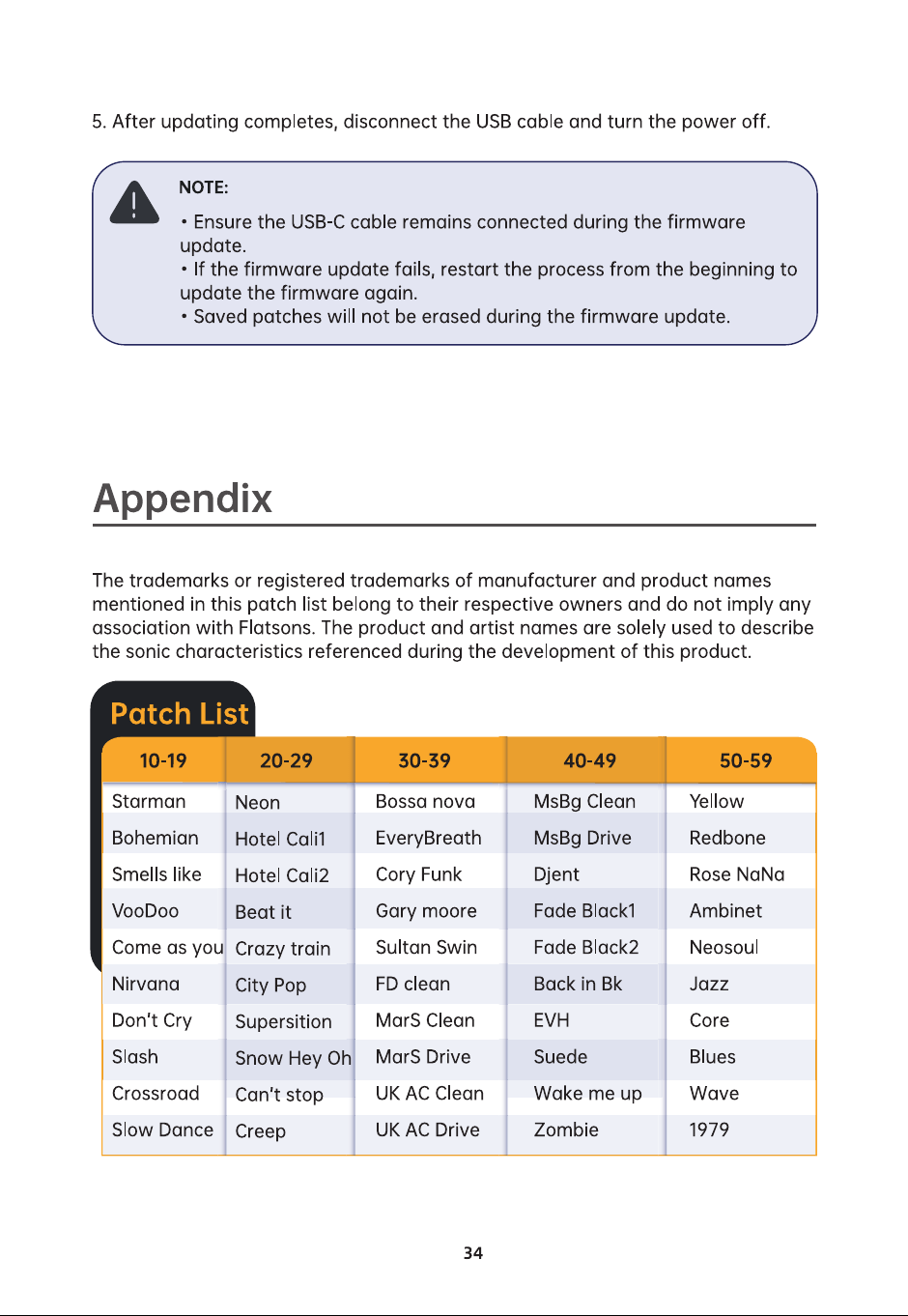 5. After updating completes, disconnect the USB cable and turn the power off.

NOTE:

• Ensure the USB-C cable remains connected during the firmware update.
• If the firmware update fails, restart the process from the beginning to update the firmware again.
• Saved patches will not be erased during the firmware update.

Appendix

The trademarks or registered trademarks of manufacturer and product names mentioned in this patch list belong to their respective owners and do not imply any association with Flatsons. The product and artist names are solely used to describe the sonic characteristics referenced during the development of this product.

Patch List

| 10-19 | 20-29 | 30-39 | 40-49 | 50-59 |
|---|---|---|---|---|
| Starman | Neon | Bossa nova | MsBg Clean | Yellow |
| Bohemian | Hotel Cali1 | EveryBreath | MsBg Drive | Redbone |
| Smells like | Hotel Cali2 | Cory Funk | Djent | Rose NaNa |
| VooDoo | Beat it | Gary moore | Fade Black1 | Ambinet |
| Come as you | Crazy train | Sultan Swin | Fade Black2 | Neosoul |
| Nirvana | City Pop | FD clean | Back in Bk | Jazz |
| Don't Cry | Supersition | MarS Clean | EVH | Core |
| Slash | Snow Hey Oh | MarS Drive | Suede | Blues |
| Crossroad | Can't stop | UK AC Clean | Wake me up | Wave |
| Slow Dance | Creep | UK AC Drive | Zombie | 1979 |

34